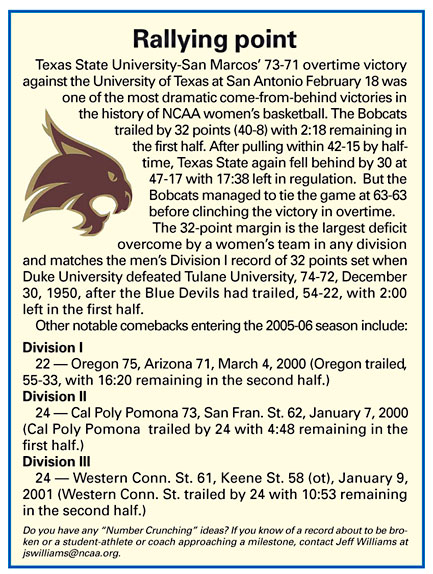 Rallying point

Texas State University-San Marcos' 73-71 overtime victory against the University of Texas at San Antonio February 18 was one of the most dramatic come-from-behind victories in the history of NCAA women's basketball. The Bobcats trailed by 32 points (40-8) with 2:18 remaining in the first half. After pulling within 42-15 by halftime, Texas State again fell behind by 30 at 47-17 with 17:38 left in regulation. But the Bobcats managed to tie the game at 63-63 before clinching the victory in overtime.

The 32-point margin is the largest deficit overcome by a women's team in any division and matches the men's Division I record of 32 points set when Duke University defeated Tulane University, 74-72, December 30, 1950, after the Blue Devils had trailed, 54-22, with 2:00 left in the first half.

Other notable comebacks entering the 2005-06 season include:

Division I
22 — Oregon 75, Arizona 71, March 4, 2000 (Oregon trailed, 55-33, with 16:20 remaining in the second half.)

Division II
24 — Cal Poly Pomona 73, San Fran. St. 62, January 7, 2000 (Cal Poly Pomona trailed by 24 with 4:48 remaining in the first half.)

Division III
24 — Western Conn. St. 61, Keene St. 58 (ot), January 9, 2001 (Western Conn. St. trailed by 24 with 10:53 remaining in the second half.)

Do you have any "Number Crunching" ideas? If you know of a record about to be broken or a student-athlete or coach approaching a milestone, contact Jeff Williams at jswilliams@ncaa.org.